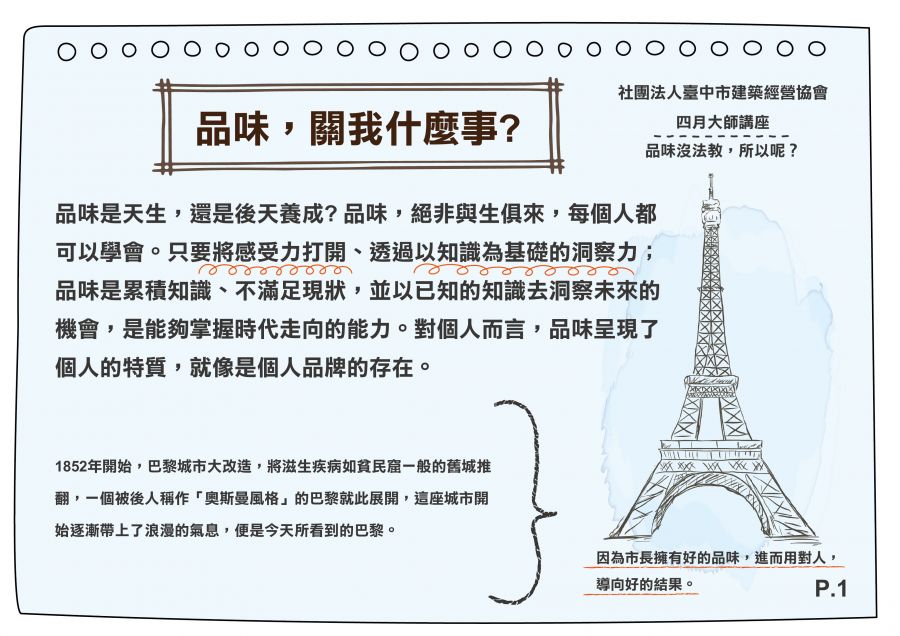 品味，關我什麼事?

社團法人臺中市建築經營協會
四月大師講座
品味沒法教，所以呢？

品味是天生，還是後天養成? 品味，絕非與生俱來，每個人都可以學會。只要將感受力打開、透過以知識為基礎的洞察力；品味是累積知識、不滿足現狀，並以已知的知識去洞察未來的機會，是能夠掌握時代走向的能力。對個人而言，品味呈現了個人的特質，就像是個人品牌的存在。

1852年開始，巴黎城市大改造，將滋生疾病如貧民窟一般的舊城推翻，一個被後人稱作「奧斯曼風格」的巴黎就此展開，這座城市開始逐漸帶上了浪漫的氣息，便是今天所看到的巴黎。

因為市長擁有好的品味，進而用對人，導向好的結果。

P.1